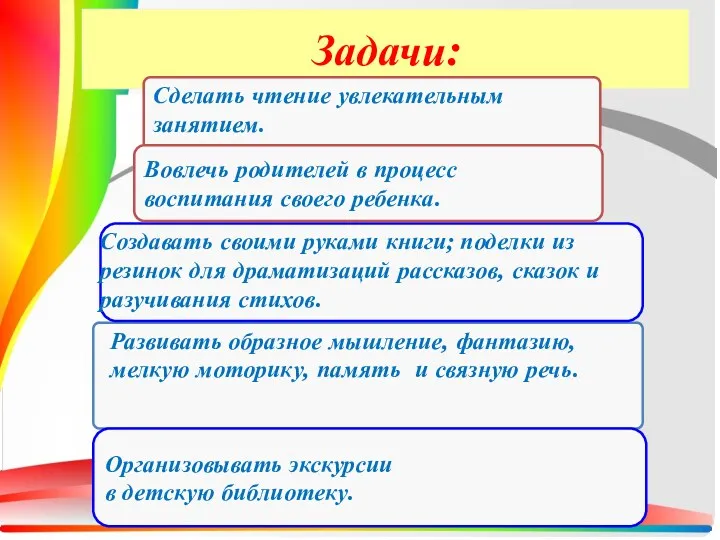 Задачи:

Сделать чтение увлекательным занятием.

Вовлечь родителей в процесс воспитания своего ребенка.

Создавать своими руками книги; поделки из резинок для драматизаций рассказов, сказок и разучивания стихов.

Развивать образное мышление, фантазию, мелкую моторику, память и связную речь.

Организовывать экскурсии в детскую библиотеку.